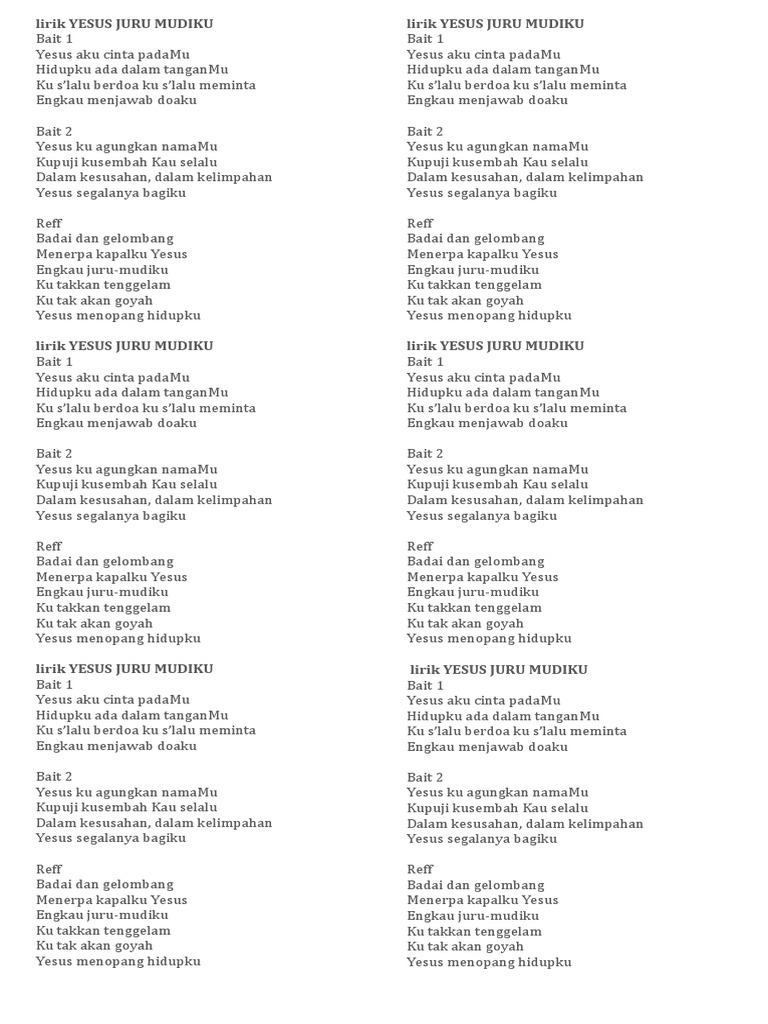 lirik YESUS JURU MUDIKU
Bait 1
Yesus aku cinta padaMu
Hidupku ada dalam tanganMu
Ku s'lalu berdoa ku s'lalu meminta
Engkau menjawab doaku

Bait 2
Yesus ku agungkan namaMu
Kupuji kusembah Kau selalu
Dalam kesusahan, dalam kelimpahan
Yesus segalanya bagiku

Reff
Badai dan gelombang
Menerpa kapalku Yesus
Engkau juru-mudiku
Ku takkan tenggelam
Ku tak akan goyah
Yesus menopang hidupku

lirik YESUS JURU MUDIKU
Bait 1
Yesus aku cinta padaMu
Hidupku ada dalam tanganMu
Ku s'lalu berdoa ku s'lalu meminta
Engkau menjawab doaku

Bait 2
Yesus ku agungkan namaMu
Kupuji kusembah Kau selalu
Dalam kesusahan, dalam kelimpahan
Yesus segalanya bagiku

Reff
Badai dan gelombang
Menerpa kapalku Yesus
Engkau juru-mudiku
Ku takkan tenggelam
Ku tak akan goyah
Yesus menopang hidupku

lirik YESUS JURU MUDIKU
Bait 1
Yesus aku cinta padaMu
Hidupku ada dalam tanganMu
Ku s'lalu berdoa ku s'lalu meminta
Engkau menjawab doaku

Bait 2
Yesus ku agungkan namaMu
Kupuji kusembah Kau selalu
Dalam kesusahan, dalam kelimpahan
Yesus segalanya bagiku

Reff
Badai dan gelombang
Menerpa kapalku Yesus
Engkau juru-mudiku
Ku takkan tenggelam
Ku tak akan goyah
Yesus menopang hidupku

lirik YESUS JURU MUDIKU
Bait 1
Yesus aku cinta padaMu
Hidupku ada dalam tanganMu
Ku s'lalu berdoa ku s'lalu meminta
Engkau menjawab doaku

Bait 2
Yesus ku agungkan namaMu
Kupuji kusembah Kau selalu
Dalam kesusahan, dalam kelimpahan
Yesus segalanya bagiku

Reff
Badai dan gelombang
Menerpa kapalku Yesus
Engkau juru-mudiku
Ku takkan tenggelam
Ku tak akan goyah
Yesus menopang hidupku

lirik YESUS JURU MUDIKU
Bait 1
Yesus aku cinta padaMu
Hidupku ada dalam tanganMu
Ku s'lalu berdoa ku s'lalu meminta
Engkau menjawab doaku

Bait 2
Yesus ku agungkan namaMu
Kupuji kusembah Kau selalu
Dalam kesusahan, dalam kelimpahan
Yesus segalanya bagiku

Reff
Badai dan gelombang
Menerpa kapalku Yesus
Engkau juru-mudiku
Ku takkan tenggelam
Ku tak akan goyah
Yesus menopang hidupku

lirik YESUS JURU MUDIKU
Bait 1
Yesus aku cinta padaMu
Hidupku ada dalam tanganMu
Ku s'lalu berdoa ku s'lalu meminta
Engkau menjawab doaku

Bait 2
Yesus ku agungkan namaMu
Kupuji kusembah Kau selalu
Dalam kesusahan, dalam kelimpahan
Yesus segalanya bagiku

Reff
Badai dan gelombang
Menerpa kapalku Yesus
Engkau juru-mudiku
Ku takkan tenggelam
Ku tak akan goyah
Yesus menopang hidupku